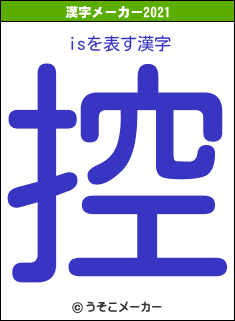 漢字メーカー2021

isを表す漢字

控

© うそこメーカー